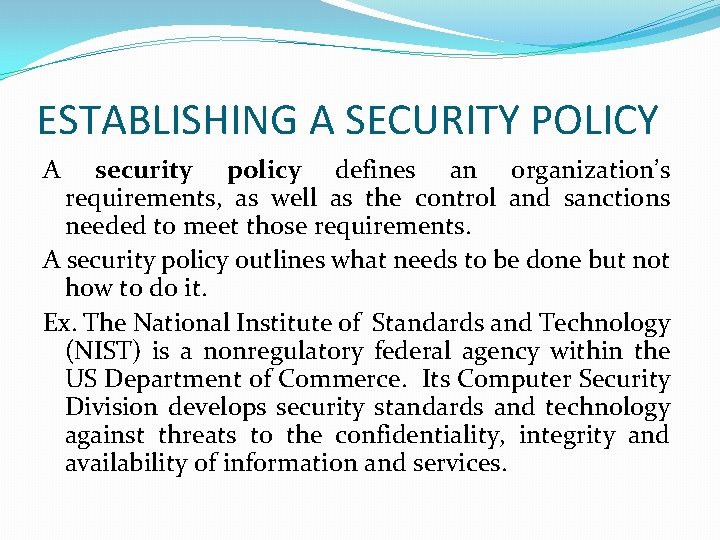 ESTABLISHING A SECURITY POLICY

A security policy defines an organization's requirements, as well as the control and sanctions needed to meet those requirements.

A security policy outlines what needs to be done but not how to do it.

Ex. The National Institute of Standards and Technology (NIST) is a nonregulatory federal agency within the US Department of Commerce. Its Computer Security Division develops security standards and technology against threats to the confidentiality, integrity and availability of information and services.